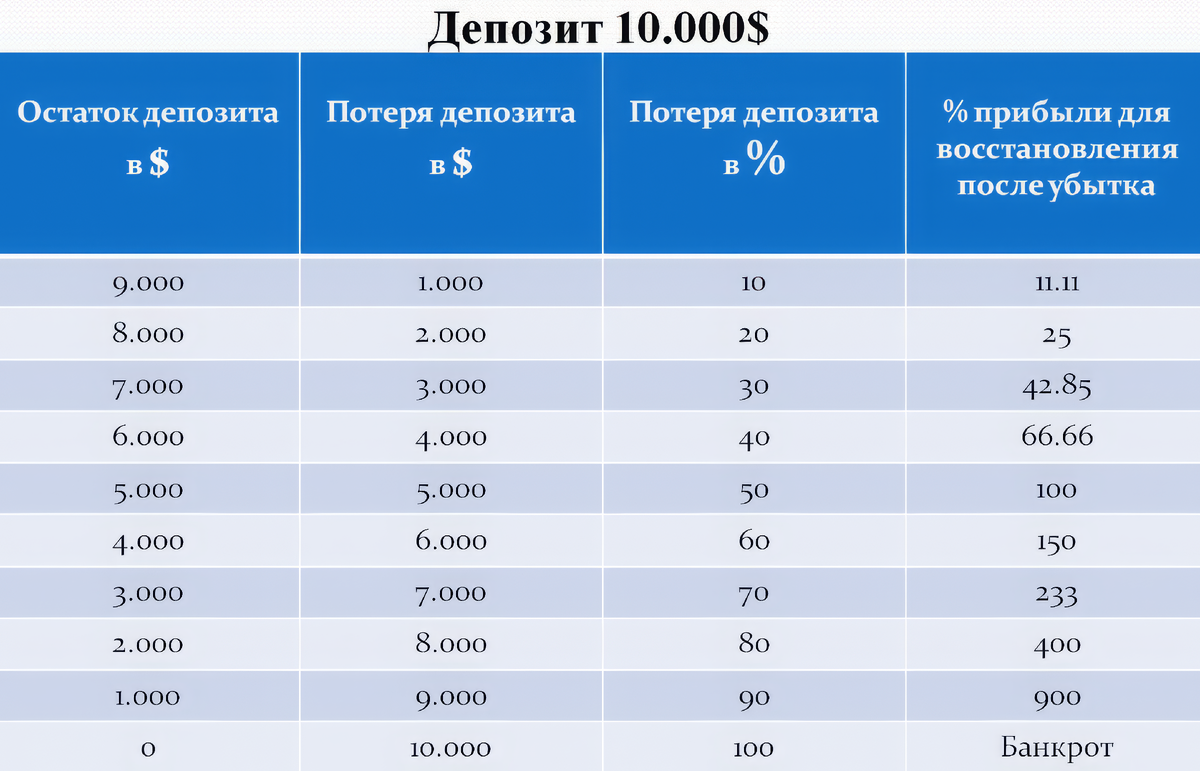 Депозит 10.000$

| Остаток депозита в $ | Потеря депозита в $ | Потеря депозита в % | % прибыли для восстановления после убытка |
|---|---|---|---|
| 9.000 | 1.000 | 10 | 11.11 |
| 8.000 | 2.000 | 20 | 25 |
| 7.000 | 3.000 | 30 | 42.85 |
| 6.000 | 4.000 | 40 | 66.66 |
| 5.000 | 5.000 | 50 | 100 |
| 4.000 | 6.000 | 60 | 150 |
| 3.000 | 7.000 | 70 | 233 |
| 2.000 | 8.000 | 80 | 400 |
| 1.000 | 9.000 | 90 | 900 |
| 0 | 10.000 | 100 | Банкрот |